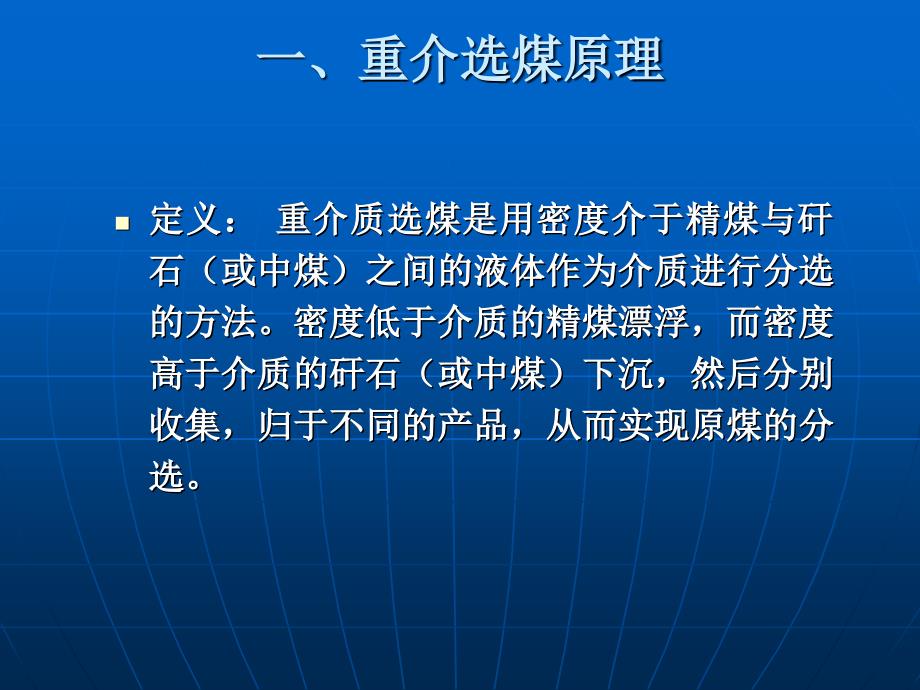 一、重介选煤原理

定义： 重介质选煤是用密度介于精煤与矸石（或中煤）之间的液体作为介质进行分选的方法。密度低于介质的精煤漂浮，而密度高于介质的矸石（或中煤）下沉，然后分别收集，归于不同的产品，从而实现原煤的分选。